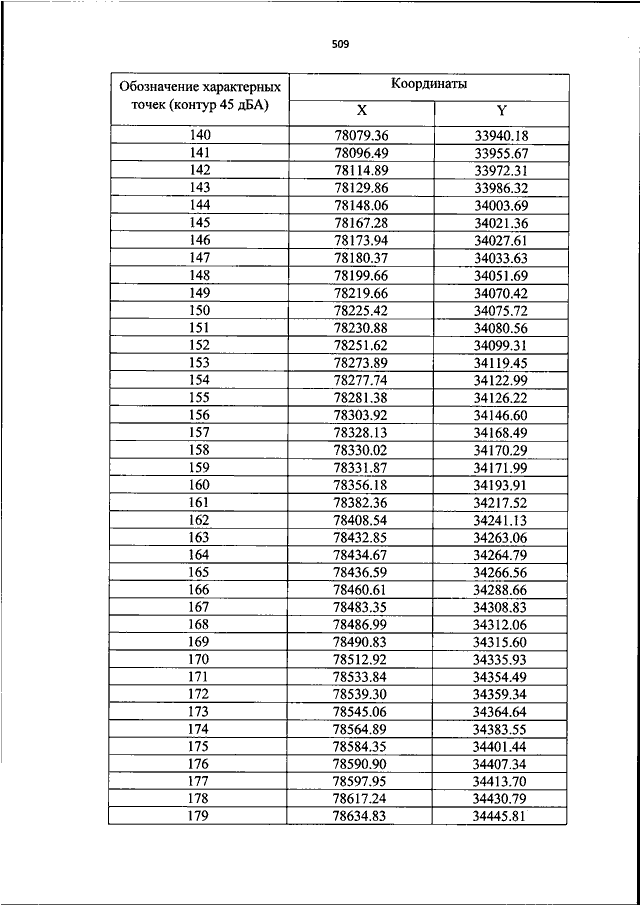 509

| Обозначение характерных точек (контур 45 дБА) | Координаты | |
|---|---|---|
| | X | Y |
| 140 | 78079.36 | 33940.18 |
| 141 | 78096.49 | 33955.67 |
| 142 | 78114.89 | 33972.31 |
| 143 | 78129.86 | 33986.32 |
| 144 | 78148.06 | 34003.69 |
| 145 | 78167.28 | 34021.36 |
| 146 | 78173.94 | 34027.61 |
| 147 | 78180.37 | 34033.63 |
| 148 | 78199.66 | 34051.69 |
| 149 | 78219.66 | 34070.42 |
| 150 | 78225.42 | 34075.72 |
| 151 | 78230.88 | 34080.56 |
| 152 | 78251.62 | 34099.31 |
| 153 | 78273.89 | 34119.45 |
| 154 | 78277.74 | 34122.99 |
| 155 | 78281.38 | 34126.22 |
| 156 | 78303.92 | 34146.60 |
| 157 | 78328.13 | 34168.49 |
| 158 | 78330.02 | 34170.29 |
| 159 | 78331.87 | 34171.99 |
| 160 | 78356.18 | 34193.91 |
| 161 | 78382.36 | 34217.52 |
| 162 | 78408.54 | 34241.13 |
| 163 | 78432.85 | 34263.06 |
| 164 | 78434.67 | 34264.79 |
| 165 | 78436.59 | 34266.56 |
| 166 | 78460.61 | 34288.66 |
| 167 | 78483.35 | 34308.83 |
| 168 | 78486.99 | 34312.06 |
| 169 | 78490.83 | 34315.60 |
| 170 | 78512.92 | 34335.93 |
| 171 | 78533.84 | 34354.49 |
| 172 | 78539.30 | 34359.34 |
| 173 | 78545.06 | 34364.64 |
| 174 | 78564.89 | 34383.55 |
| 175 | 78584.35 | 34401.44 |
| 176 | 78590.90 | 34407.34 |
| 177 | 78597.95 | 34413.70 |
| 178 | 78617.24 | 34430.79 |
| 179 | 78634.83 | 34445.81 |